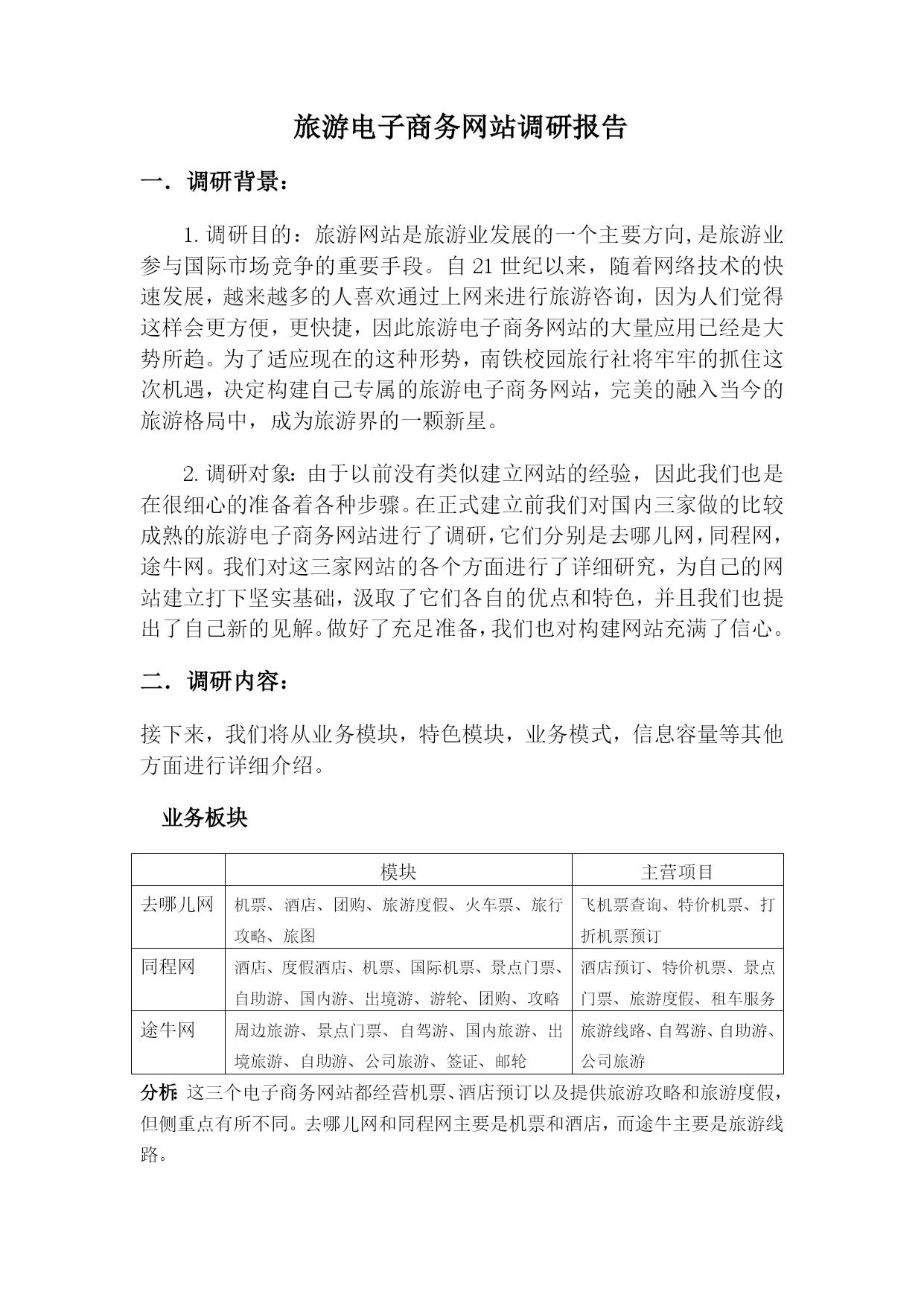 旅游电子商务网站调研报告

一．调研背景：

1. 调研目的：旅游网站是旅游业发展的一个主要方向，是旅游业参与国际市场竞争的重要手段。自 21 世纪以来，随着网络技术的快速发展，越来越多的人喜欢通过上网来进行旅游咨询，因为人们觉得这样会更方便，更快捷，因此旅游电子商务网站的大量应用已经是大势所趋。为了适应现在的这种形势，南铁校园旅行社将牢牢的抓住这次机遇，决定构建自己专属的旅游电子商务网站，完美的融入当今的旅游格局中，成为旅游界的一颗新星。

2. 调研对象：由于以前没有类似建立网站的经验，因此我们也是在很细心的准备着各种步骤。在正式建立前我们对国内三家做的比较成熟的旅游电子商务网站进行了调研，它们分别是去哪儿网，同程网，途牛网。我们对这三家网站的各个方面进行了详细研究，为自己的网站建立打下坚实基础，汲取了它们各自的优点和特色，并且我们也提出了自己新的见解。做好了充足准备，我们也对构建网站充满了信心。

二．调研内容：

接下来，我们将从业务模块，特色模块，业务模式，信息容量等其他方面进行详细介绍。

业务板块

| | 模块 | 主营项目 |
|---|---|---|
| 去哪儿网 | 机票、酒店、团购、旅游度假、火车票、旅行攻略、旅图 | 飞机票查询、特价机票、打折机票预订 |
| 同程网 | 酒店、度假酒店、机票、国际机票、景点门票、自助游、国内游、出境游、游轮、团购、攻略 | 酒店预订、特价机票、景点门票、旅游度假、租车服务 |
| 途牛网 | 周边旅游、景点门票、自驾游、国内旅游、出境旅游、自助游、公司旅游、签证、邮轮 | 旅游线路、自驾游、自助游、公司旅游 |

分析：这三个电子商务网站都经营机票、酒店预订以及提供旅游攻略和旅游度假，但侧重点有所不同。去哪儿网和同程网主要是机票和酒店，而途牛主要是旅游线路。